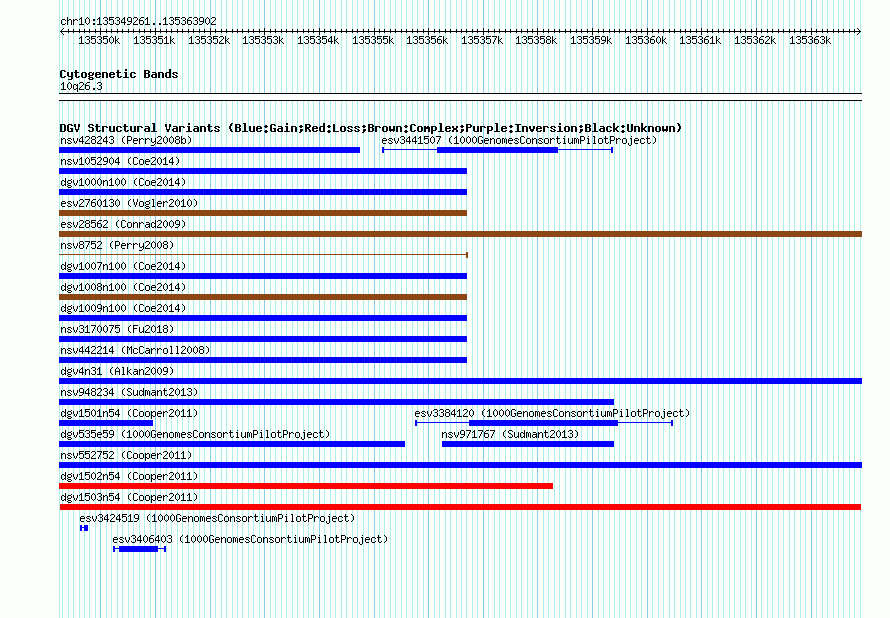 chr10:135349261..135363902

135350k 135351k 135352k 135353k 135354k 135355k 135356k 135357k 135358k 135359k 135360k 135361k 135362k 135363k

Cytogenetic Bands
10q26.3

DGV Structural Variants (Blue:Gain;Red:Loss;Brown:Complex;Purple:Inversion;Black:Unknown)
nsv428243 (Perry2008b)
esv3441507 (1000GenomesConsortiumPilotProject)
nsv1052904 (Coe2014)
dgv1000n100 (Coe2014)
esv2760130 (Vogler2010)
esv28562 (Conrad2009)
nsv8752 (Perry2008)
dgv1007n100 (Coe2014)
dgv1008n100 (Coe2014)
dgv1009n100 (Coe2014)
nsv3170075 (Fu2018)
nsv442214 (McCarroll2008)
dgv4n31 (Alkan2009)
nsv948234 (Sudmant2013)
dgv1501n54 (Cooper2011)
esv3384120 (1000GenomesConsortiumPilotProject)
dgv535e59 (1000GenomesConsortiumPilotProject)
nsv971767 (Sudmant2013)
nsv552752 (Cooper2011)
dgv1502n54 (Cooper2011)
dgv1503n54 (Cooper2011)
esv3424519 (1000GenomesConsortiumPilotProject)
esv3406403 (1000GenomesConsortiumPilotProject)